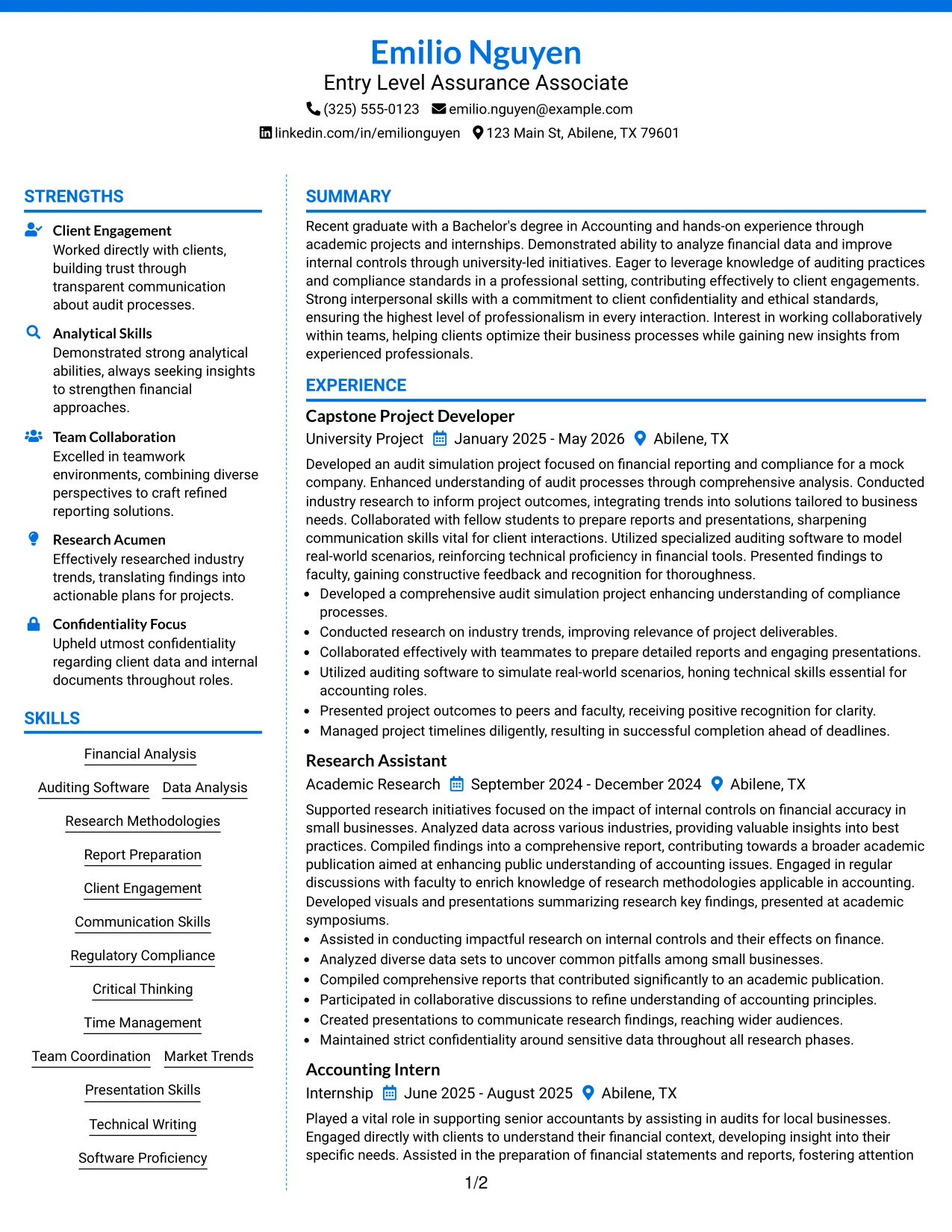 Emilio Nguyen
Entry Level Assurance Associate
(325) 555-0123 emilio.nguyen@example.com
linkedin.com/in/emilionguyen 123 Main St, Abilene, TX 79601

STRENGTHS

Client Engagement
Worked directly with clients, building trust through transparent communication about audit processes.

Analytical Skills
Demonstrated strong analytical abilities, always seeking insights to strengthen financial approaches.

Team Collaboration
Excelled in teamwork environments, combining diverse perspectives to craft refined reporting solutions.

Research Acumen
Effectively researched industry trends, translating findings into actionable plans for projects.

Confidentiality Focus
Upheld utmost confidentiality regarding client data and internal documents throughout roles.

SKILLS

Financial Analysis
Auditing Software
Data Analysis
Research Methodologies
Report Preparation
Client Engagement
Communication Skills
Regulatory Compliance
Critical Thinking
Time Management
Team Coordination
Market Trends
Presentation Skills
Technical Writing
Software Proficiency

SUMMARY

Recent graduate with a Bachelor's degree in Accounting and hands-on experience through academic projects and internships. Demonstrated ability to analyze financial data and improve internal controls through university-led initiatives. Eager to leverage knowledge of auditing practices and compliance standards in a professional setting, contributing effectively to client engagements. Strong interpersonal skills with a commitment to client confidentiality and ethical standards, ensuring the highest level of professionalism in every interaction. Interest in working collaboratively within teams, helping clients optimize their business processes while gaining new insights from experienced professionals.

EXPERIENCE

Capstone Project Developer
University Project January 2025 - May 2026 Abilene, TX

Developed an audit simulation project focused on financial reporting and compliance for a mock company. Enhanced understanding of audit processes through comprehensive analysis. Conducted industry research to inform project outcomes, integrating trends into solutions tailored to business needs. Collaborated with fellow students to prepare reports and presentations, sharpening communication skills vital for client interactions. Utilized specialized auditing software to model real-world scenarios, reinforcing technical proficiency in financial tools. Presented findings to faculty, gaining constructive feedback and recognition for thoroughness.
• Developed a comprehensive audit simulation project enhancing understanding of compliance processes.
• Conducted research on industry trends, improving relevance of project deliverables.
• Collaborated effectively with teammates to prepare detailed reports and engaging presentations.
• Utilized auditing software to simulate real-world scenarios, honing technical skills essential for accounting roles.
• Presented project outcomes to peers and faculty, receiving positive recognition for clarity.
• Managed project timelines diligently, resulting in successful completion ahead of deadlines.

Research Assistant
Academic Research September 2024 - December 2024 Abilene, TX

Supported research initiatives focused on the impact of internal controls on financial accuracy in small businesses. Analyzed data across various industries, providing valuable insights into best practices. Compiled findings into a comprehensive report, contributing towards a broader academic publication aimed at enhancing public understanding of accounting issues. Engaged in regular discussions with faculty to enrich knowledge of research methodologies applicable in accounting. Developed visuals and presentations summarizing research key findings, presented at academic symposiums.
• Assisted in conducting impactful research on internal controls and their effects on finance.
• Analyzed diverse data sets to uncover common pitfalls among small businesses.
• Compiled comprehensive reports that contributed significantly to an academic publication.
• Participated in collaborative discussions to refine understanding of accounting principles.
• Created presentations to communicate research findings, reaching wider audiences.
• Maintained strict confidentiality around sensitive data throughout all research phases.

Accounting Intern
Internship June 2025 - August 2025 Abilene, TX

Played a vital role in supporting senior accountants by assisting in audits for local businesses. Engaged directly with clients to understand their financial context, developing insight into their specific needs. Assisted in the preparation of financial statements and reports, fostering attention

1/2